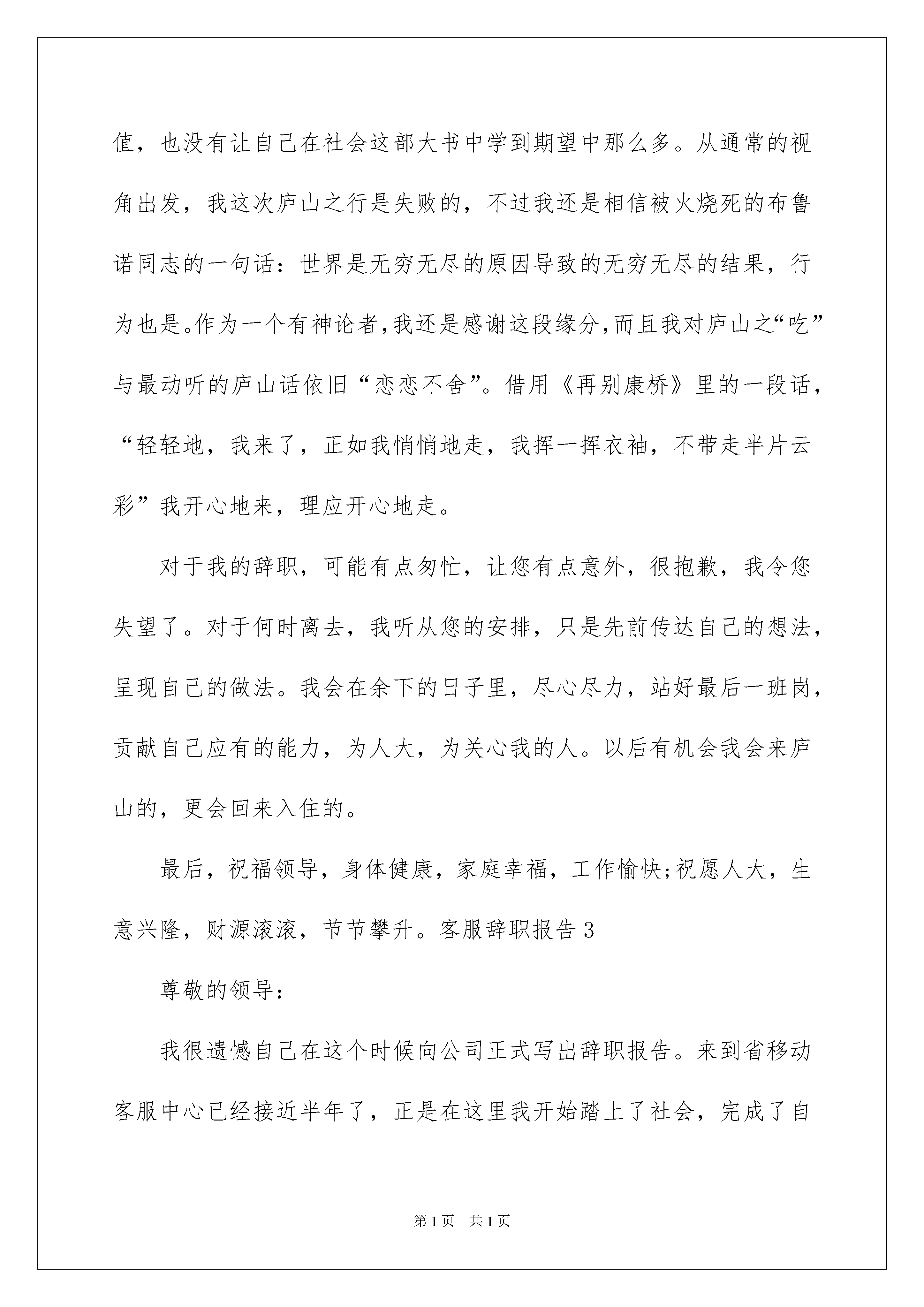 值，也没有让自己在社会这部大书中学到期望中那么多。从通常的视角出发，我这次庐山之行是失败的，不过我还是相信被火烧死的布鲁诺同志的一句话：世界是无穷无尽的原因导致的无穷无尽的结果，行为也是。作为一个有神论者，我还是感谢这段缘分，而且我对庐山之“吃”与最动听的庐山话依旧“恋恋不舍”。借用《再别康桥》里的一段话，“轻轻地，我来了，正如我悄悄地走，我挥一挥衣袖，不带走半片云彩”我开心地来，理应开心地走。

对于我的辞职，可能有点匆忙，让您有点意外，很抱歉，我令您失望了。对于何时离去，我听从您的安排，只是先前传达自己的想法，呈现自己的做法。我会在余下的日子里，尽心尽力，站好最后一班岗，贡献自己应有的能力，为人大，为关心我的人。以后有机会我会来庐山的，更会回来入住的。

最后，祝福领导，身体健康，家庭幸福，工作愉快;祝愿人大，生意兴隆，财源滚滚，节节攀升。客服辞职报告 3

尊敬的领导：

我很遗憾自己在这个时候向公司正式写出辞职报告。来到省移动客服中心已经接近半年了，正是在这里我开始踏上了社会，完成了自

第 1 页 共 1 页